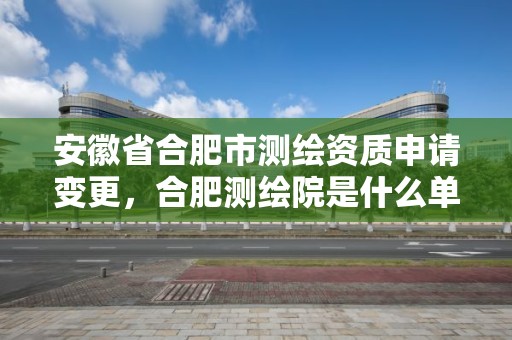 安徽省合肥市测绘资质申请变更，合肥测绘院是什么单